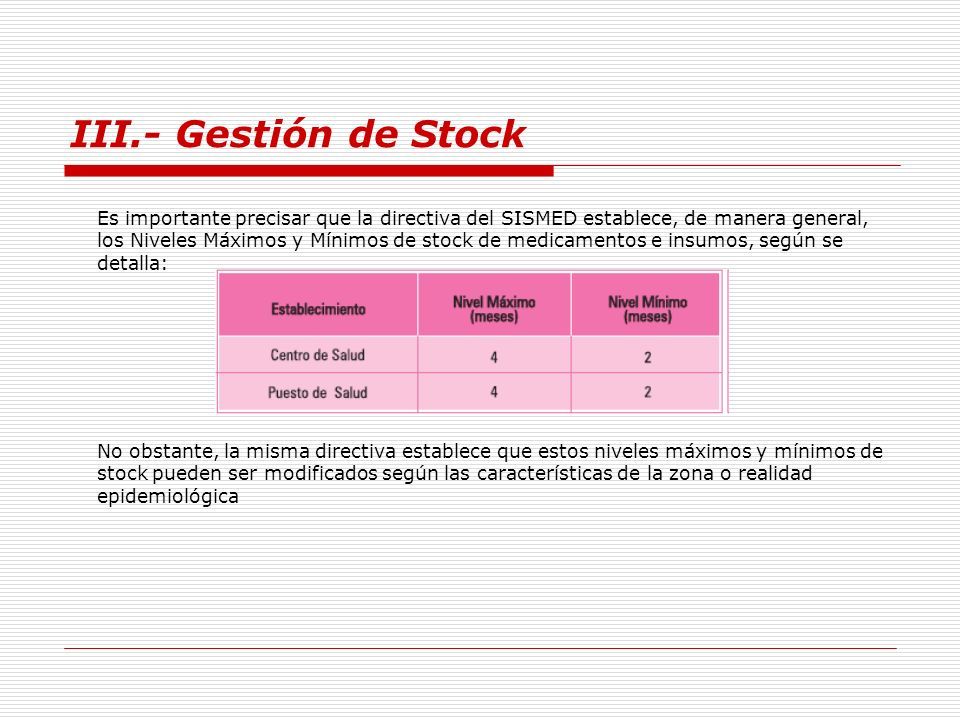 III.- Gestión de Stock

Es importante precisar que la directiva del SISMED establece, de manera general, los Niveles Máximos y Mínimos de stock de medicamentos e insumos, según se detalla:

| Establecimiento | Nivel Máximo (meses) | Nivel Mínimo (meses) |
|---|---|---|
| Centro de Salud | 4 | 2 |
| Puesto de Salud | 4 | 2 |

No obstante, la misma directiva establece que estos niveles máximos y mínimos de stock pueden ser modificados según las características de la zona o realidad epidemiológica